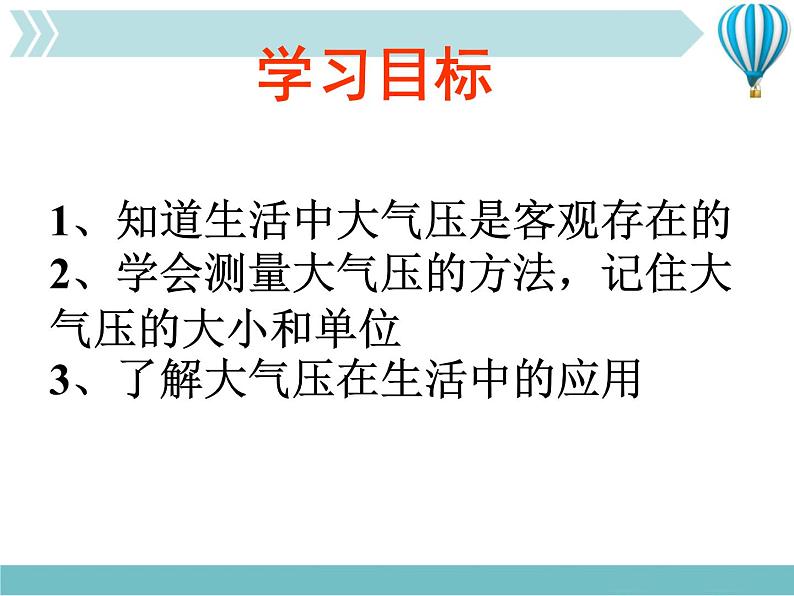 学习目标

1、知道生活中大气压是客观存在的
2、学会测量大气压的方法，记住大气压的大小和单位
3、了解大气压在生活中的应用